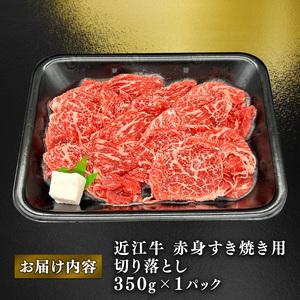 お届け内容

近江牛 赤身すき焼き用
切り落とし
350g×1パック